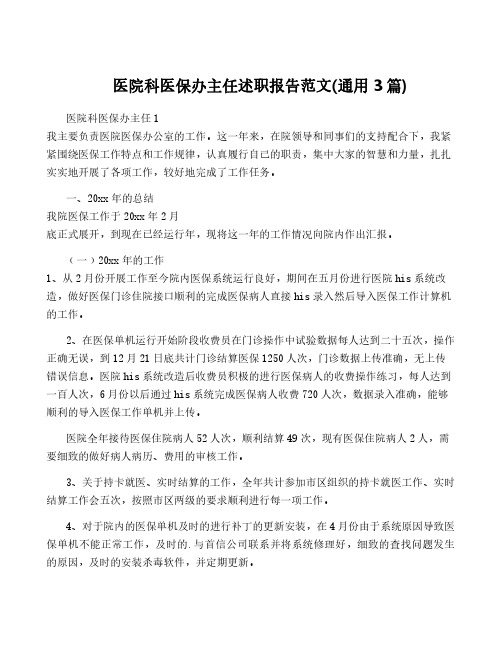 医院科医保办主任述职报告范文(通用 3 篇)

医院科医保办主任 1

我主要负责医院医保办公室的工作。这一年来，在院领导和同事们的支持配合下，我紧紧围绕医保工作特点和工作规律，认真履行自己的职责，集中大家的智慧和力量，扎扎实实地开展了各项工作，较好地完成了工作任务。

一、20xx 年的总结

我院医保工作于 20xx 年 2 月
底正式展开，到现在已经运行年，现将这一年的工作情况向院内作出汇报。

（一）20xx 年的工作

1、从 2 月份开展工作至今院内医保系统运行良好，期间在五月份进行医院 his 系统改造，做好医保门诊住院接口顺利的完成医保病人直接 his 录入然后导入医保工作计算机的工作。

2、在医保单机运行开始阶段收费员在门诊操作中试验数据每人达到二十五次，操作正确无误，到 12 月 21 日底共计门诊结算医保 1250 人次，门诊数据上传准确，无上传错误信息。医院 his 系统改造后收费员积极的进行医保病人的收费操作练习，每人达到一百人次，6 月份以后通过 his 系统完成医保病人收费 720 人次，数据录入准确，能够顺利的导入医保工作单机并上传。

医院全年接待医保住院病人 52 人次，顺利结算 49 次，现有医保住院病人 2 人，需要细致的做好病人病历、费用的审核工作。

3、关于持卡就医、实时结算的工作，全年共计参加市区组织的持卡就医工作、实时结算工作会五次，按照市区两级的要求顺利进行每一项工作。

4、对于院内的医保单机及时的进行补丁的更新安装，在 4 月份由于系统原因导致医保单机不能正常工作，及时的.与首信公司联系并将系统修理好，细致的查找问题发生的原因，及时的安装杀毒软件，并定期更新。